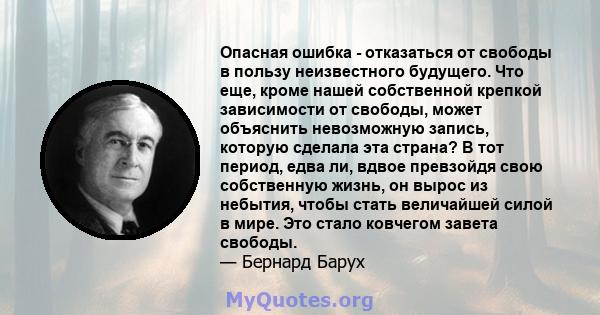 Опасная ошибка - отказаться от свободы в пользу неизвестного будущего. Что еще, кроме нашей собственной крепкой зависимости от свободы, может объяснить невозможную запись, которую сделала эта страна? В тот период, едва ли, вдвое превзойдя свою собственную жизнь, он вырос из небытия, чтобы стать величайшей силой в мире. Это стало ковчегом завета свободы.
— Бернард Барух

MyQuotes.org